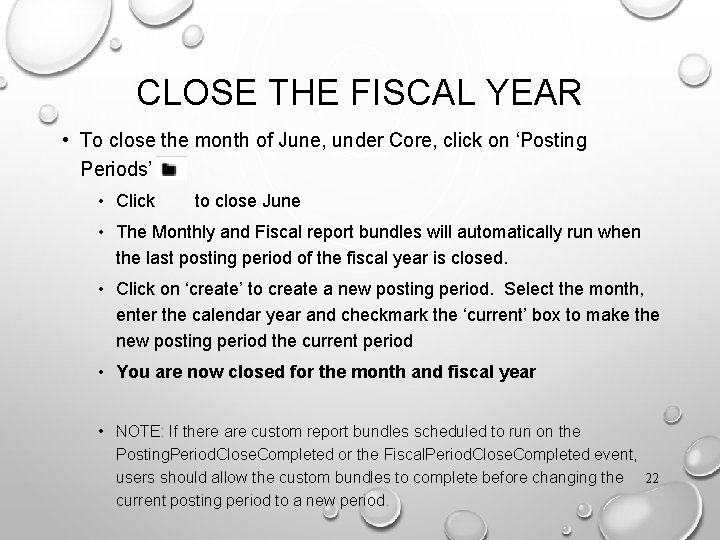 CLOSE THE FISCAL YEAR

• To close the month of June, under Core, click on ‘Posting Periods’

• Click to close June

• The Monthly and Fiscal report bundles will automatically run when the last posting period of the fiscal year is closed.

• Click on ‘create’ to create a new posting period. Select the month, enter the calendar year and checkmark the ‘current’ box to make the new posting period the current period

• You are now closed for the month and fiscal year

• NOTE: If there are custom report bundles scheduled to run on the PostingPeriodCloseCompleted or the FiscalPeriodCloseCompleted event, users should allow the custom bundles to complete before changing the current posting period to a new period.

22